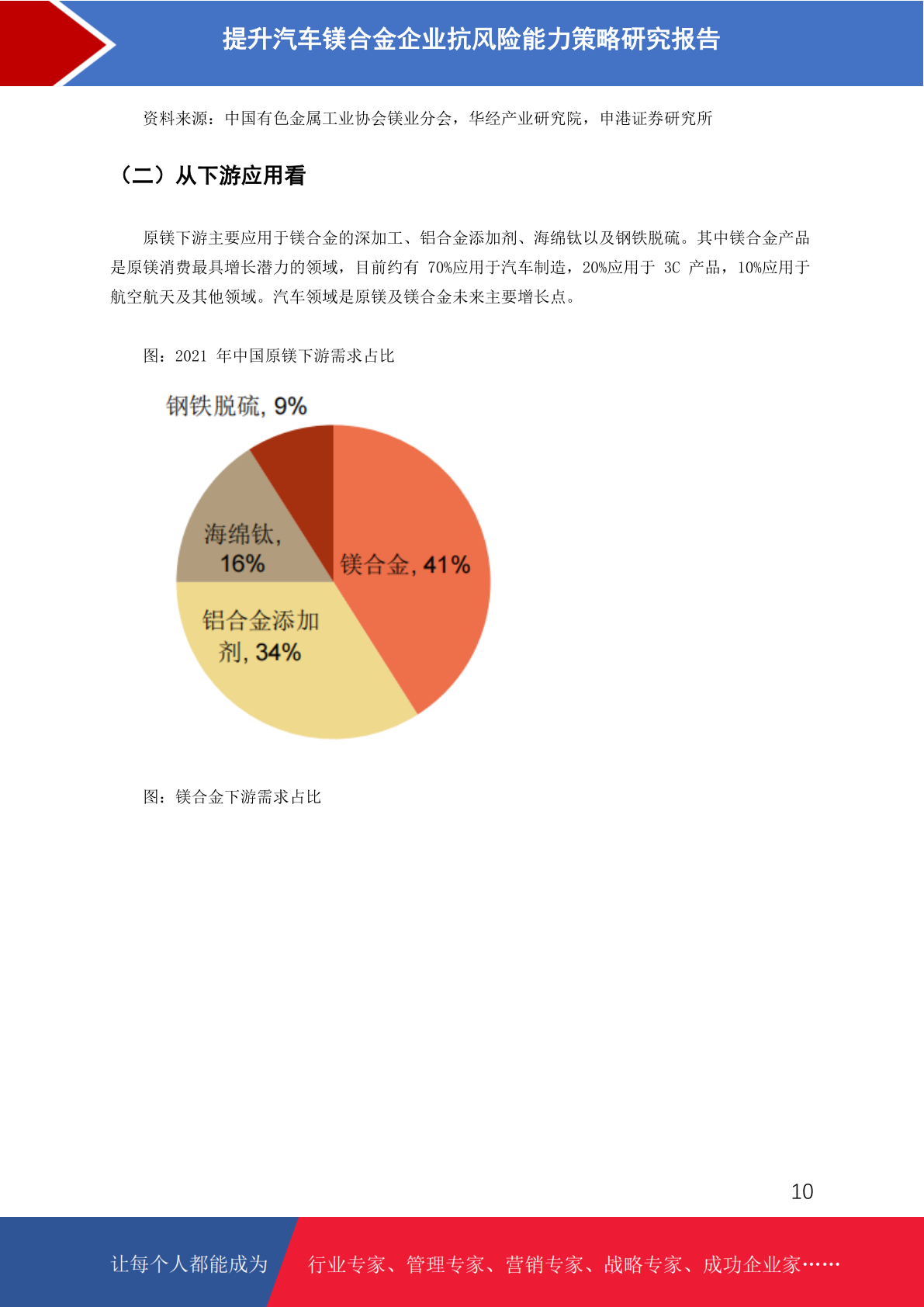 提升汽车镁合金企业抗风险能力策略研究报告

资料来源：中国有色金属工业协会镁业分会，华经产业研究院，申港证券研究所

（二）从下游应用看

原镁下游主要应用于镁合金的深加工、铝合金添加剂、海绵钛以及钢铁脱硫。其中镁合金产品是原镁消费最具增长潜力的领域，目前约有 70%应用于汽车制造，20%应用于 3C 产品，10%应用于航空航天及其他领域。汽车领域是原镁及镁合金未来主要增长点。

图：2021 年中国原镁下游需求占比

钢铁脱硫, 9%

海绵钛, 16%

镁合金, 41%

铝合金添加剂, 34%

图：镁合金下游需求占比

10

让每个人都能成为

行业专家、管理专家、营销专家、战略专家、成功企业家……